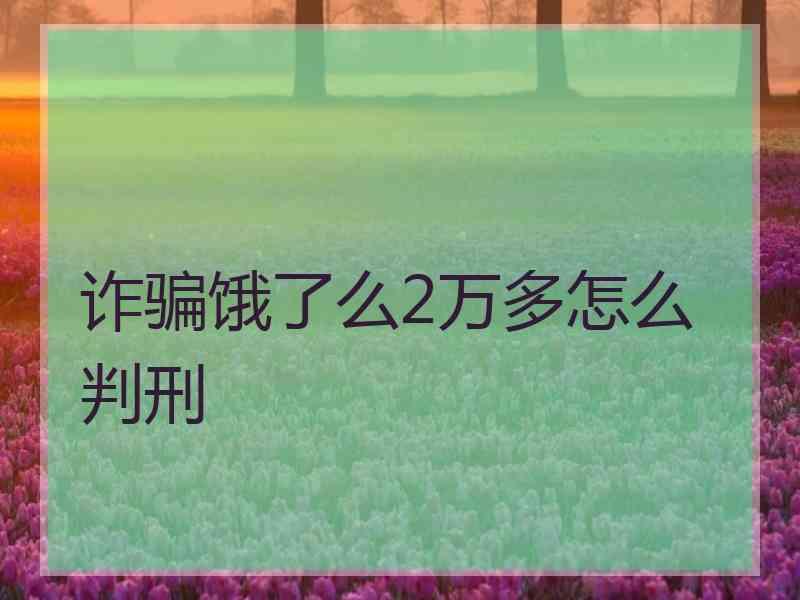 诈骗饿了么2万多怎么判刑